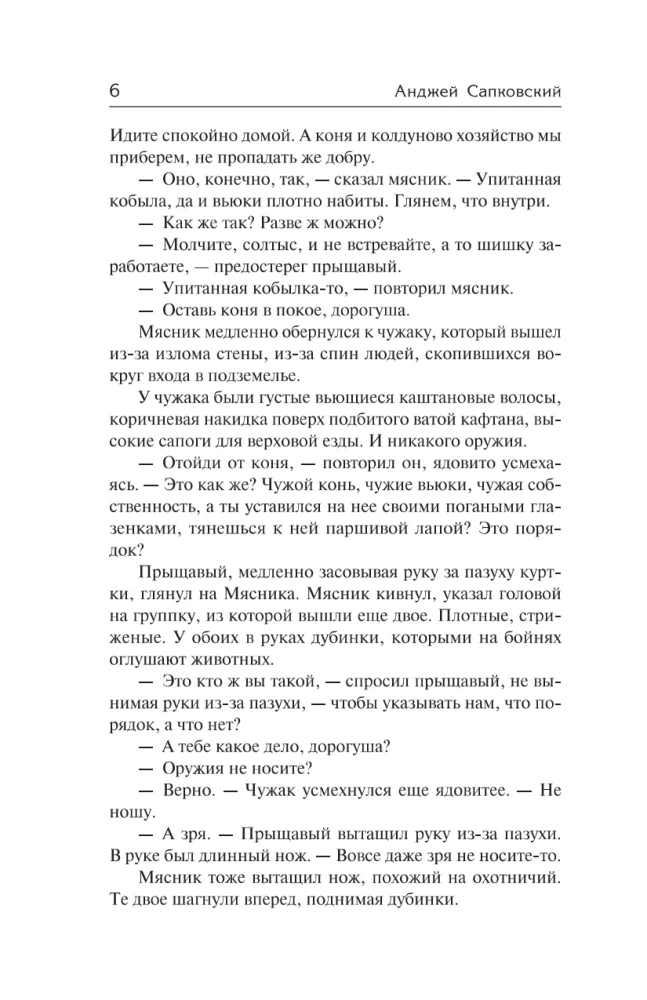 6 Анджей Сапковский

Идите спокойно домой. А коня и колдуново хозяйство мы приберем, не пропадать же добру.

— Оно, конечно, так, — сказал мясник. — Упитанная кобыла, да и вьюки плотно набиты. Глянем, что внутри.

— Как же так? Разве ж можно?

— Молчите, солтыс, и не встревайте, а то шишку заработаете, — предостерег прыщавый.

— Упитанная кобылка-то, — повторил мясник.

— Оставь коня в покое, дорогуша.

Мясник медленно обернулся к чужаку, который вышел из-за излома стены, из-за спин людей, скопившихся вокруг входа в подземелье.

У чужака были густые вьющиеся каштановые волосы, коричневая накидка поверх подбитого ватой кафтана, высокие сапоги для верховой езды. И никакого оружия.

— Отойди от коня, — повторил он, ядовито усмехаясь. — Это как же? Чужой конь, чужие вьюки, чужая собственность, а ты уставился на нее своими погаными глазенками, тянешься к ней паршивой лапой? Это порядок?

Прыщавый, медленно засовывая руку за пазуху куртки, глянул на Мясника. Мясник кивнул, указал головой на группку, из которой вышли еще двое. Плотные, стриженые. У обоих в руках дубинки, которыми на бойнях оглушают животных.

— Это кто ж вы такой, — спросил прыщавый, не вынимая руки из-за пазухи, — чтобы указывать нам, что порядок, а что нет?

— А тебе какое дело, дорогуша?

— Оружия не носите?

— Верно. — Чужак усмехнулся еще ядовитее. — Не ношу.

— А зря. — Прыщавый вытащил руку из-за пазухи. В руке был длинный нож. — Вовсе даже зря не носите-то.

Мясник тоже вытащил нож, похожий на охотничий. Те двое шагнули вперед, поднимая дубинки.